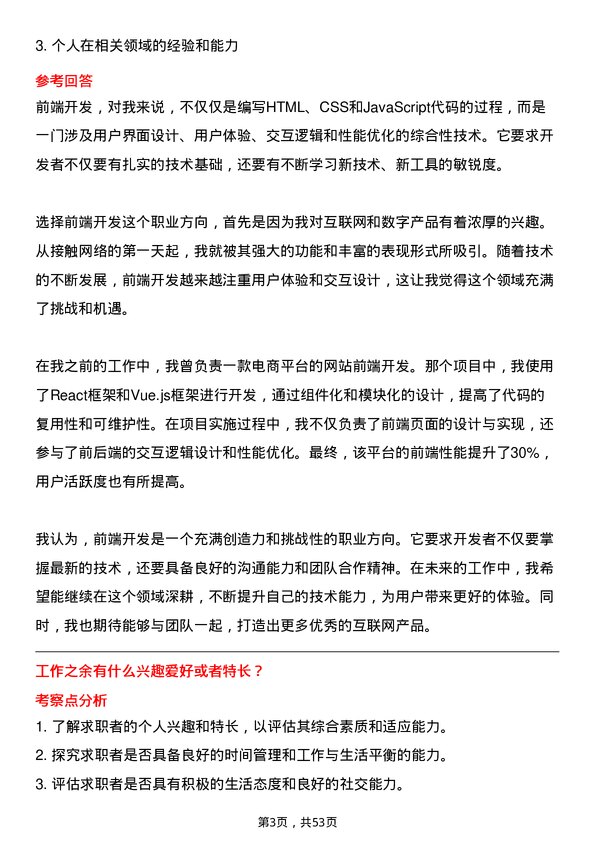 3. 个人在相关领域的经验和能力

参考回答

前端开发，对我来说，不仅仅是编写HTML、CSS和JavaScript代码的过程，而是一门涉及用户界面设计、用户体验、交互逻辑和性能优化的综合性技术。它要求开发者不仅要有扎实的技术基础，还要有不断学习新技术、新工具的敏锐度。

选择前端开发这个职业方向，首先是因为我对互联网和数字产品有着浓厚的兴趣。从接触网络的第一天起，我就被其强大的功能和丰富的表现形式所吸引。随着技术的不断发展，前端开发越来越注重用户体验和交互设计，这让我觉得这个领域充满了挑战和机遇。

在我之前的工作中，我曾负责一款电商平台的网站前端开发。那个项目中，我使用了React框架和Vue.js框架进行开发，通过组件化和模块化的设计，提高了代码的复用性和可维护性。在项目实施过程中，我不仅负责了前端页面的设计与实现，还参与了前后端的交互逻辑设计和性能优化。最终，该平台的前端性能提升了30%，用户活跃度也有所提高。

我认为，前端开发是一个充满创造力和挑战性的职业方向。它要求开发者不仅要掌握最新的技术，还要具备良好的沟通能力和团队合作精神。在未来的工作中，我希望能继续在这个领域深耕，不断提升自己的技术能力，为用户带来更好的体验。同时，我也期待能够与团队一起，打造出更多优秀的互联网产品。

工作之余有什么兴趣爱好或者特长？

考察点分析

1. 了解求职者的个人兴趣和特长，以评估其综合素质和适应能力。
2. 探究求职者是否具备良好的时间管理和工作与生活平衡的能力。
3. 评估求职者是否具有积极的生活态度和良好的社交能力。

第3页，共53页